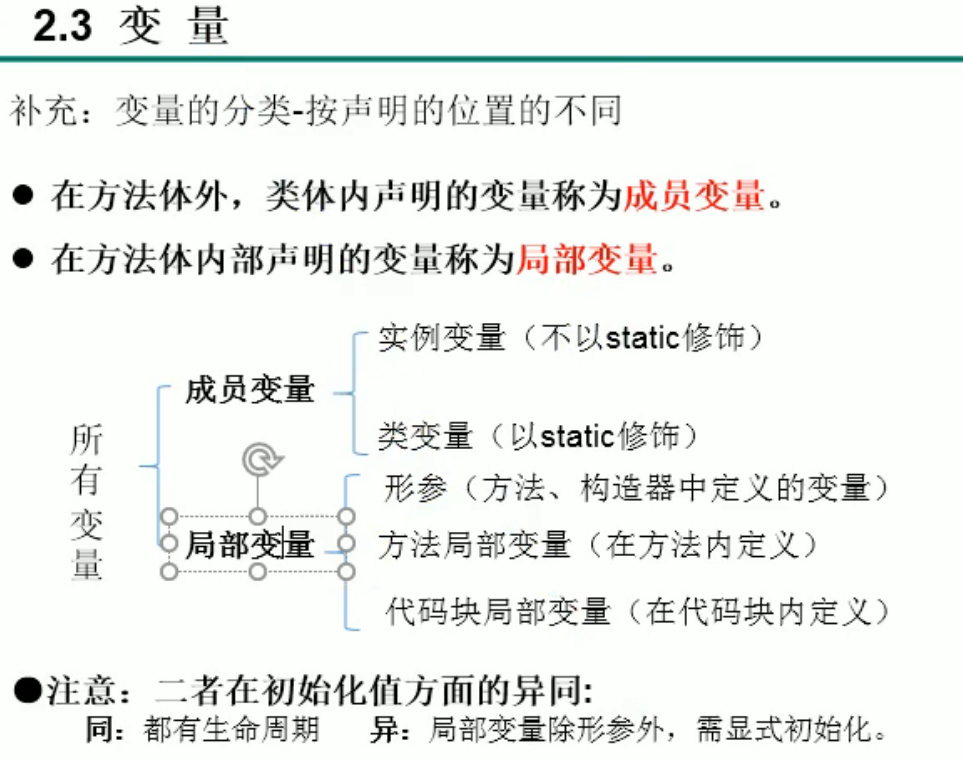 2.3 变 量

补充：变量的分类-按声明的位置的不同

● 在方法体外，类体内声明的变量称为成员变量。

● 在方法体内部声明的变量称为局部变量。

所有变量

成员变量

实例变量（不以static修饰）

类变量（以static修饰）

局部变量

形参（方法、构造器中定义的变量）

方法局部变量（在方法内定义）

代码块局部变量（在代码块内定义）

●注意：二者在初始化值方面的异同:
同：都有生命周期　异：局部变量除形参外，需显式初始化。